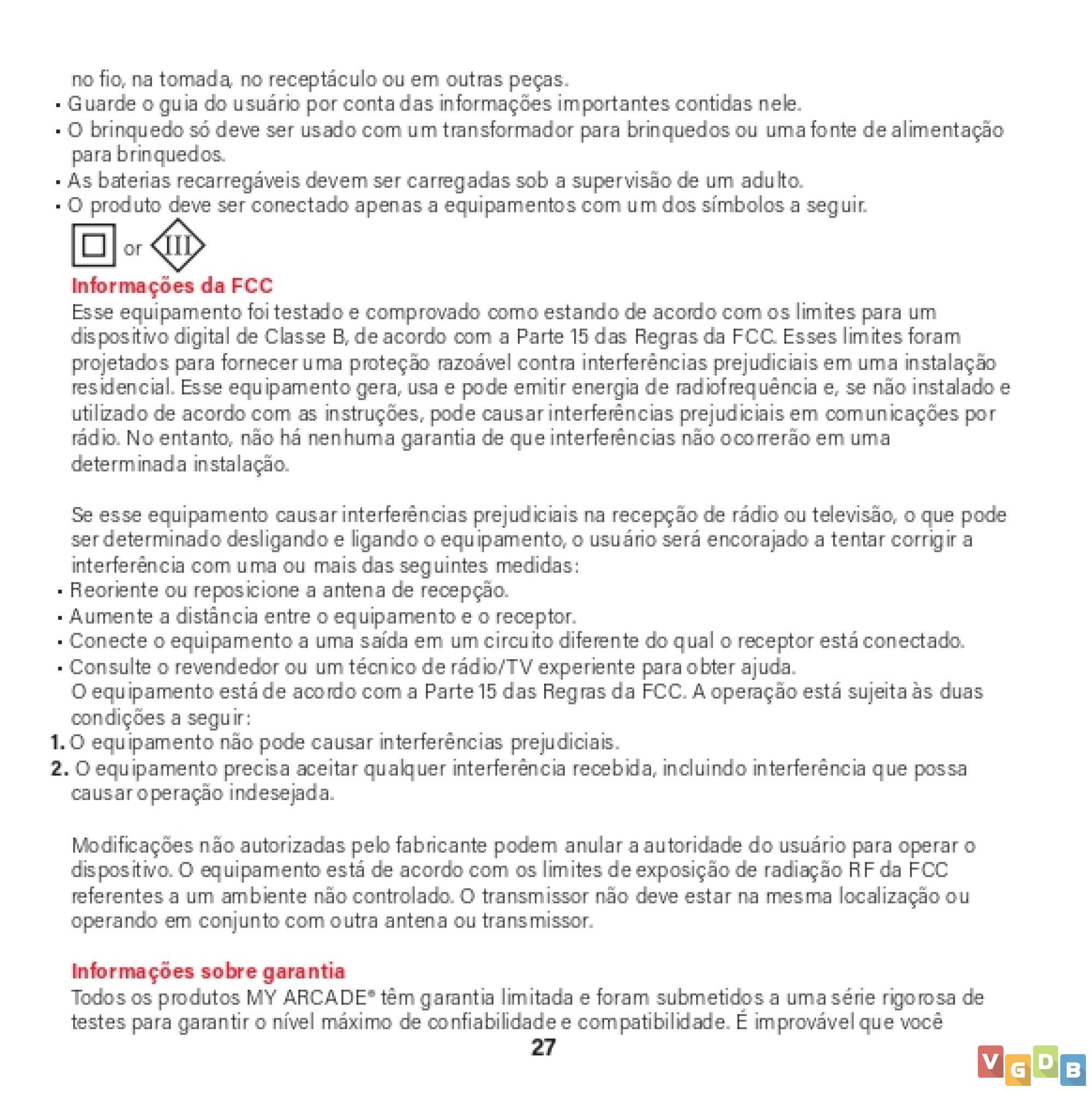 no fio, na tomada, no receptáculo ou em outras peças.
• Guarde o guia do usuário por conta das informações importantes contidas nele.
• O brinquedo só deve ser usado com um transformador para brinquedos ou uma fonte de alimentação para brinquedos.
• As baterias recarregáveis devem ser carregadas sob a supervisão de um adulto.
• O produto deve ser conectado apenas a equipamentos com um dos símbolos a seguir.

or III

Informações da FCC
Esse equipamento foi testado e comprovado como estando de acordo com os limites para um dispositivo digital de Classe B, de acordo com a Parte 15 das Regras da FCC. Esses limites foram projetados para fornecer uma proteção razoável contra interferências prejudiciais em uma instalação residencial. Esse equipamento gera, usa e pode emitir energia de radiofrequência e, se não instalado e utilizado de acordo com as instruções, pode causar interferências prejudiciais em comunicações por rádio. No entanto, não há nenhuma garantia de que interferências não ocorrerão em uma determinada instalação.

Se esse equipamento causar interferências prejudiciais na recepção de rádio ou televisão, o que pode ser determinado desligando e ligando o equipamento, o usuário será encorajado a tentar corrigir a interferência com uma ou mais das seguintes medidas:
• Reoriente ou reposicione a antena de recepção.
• Aumente a distância entre o equipamento e o receptor.
• Conecte o equipamento a uma saída em um circuito diferente do qual o receptor está conectado.
• Consulte o revendedor ou um técnico de rádio/TV experiente para obter ajuda.
O equipamento está de acordo com a Parte 15 das Regras da FCC. A operação está sujeita às duas condições a seguir:
1. O equipamento não pode causar interferências prejudiciais.
2. O equipamento precisa aceitar qualquer interferência recebida, incluindo interferência que possa causar operação indesejada.

Modificações não autorizadas pelo fabricante podem anular a autoridade do usuário para operar o dispositivo. O equipamento está de acordo com os limites de exposição de radiação RF da FCC referentes a um ambiente não controlado. O transmissor não deve estar na mesma localização ou operando em conjunto com outra antena ou transmissor.

Informações sobre garantia
Todos os produtos MY ARCADE® têm garantia limitada e foram submetidos a uma série rigorosa de testes para garantir o nível máximo de confiabilidade e compatibilidade. É improvável que você
27
VGDB